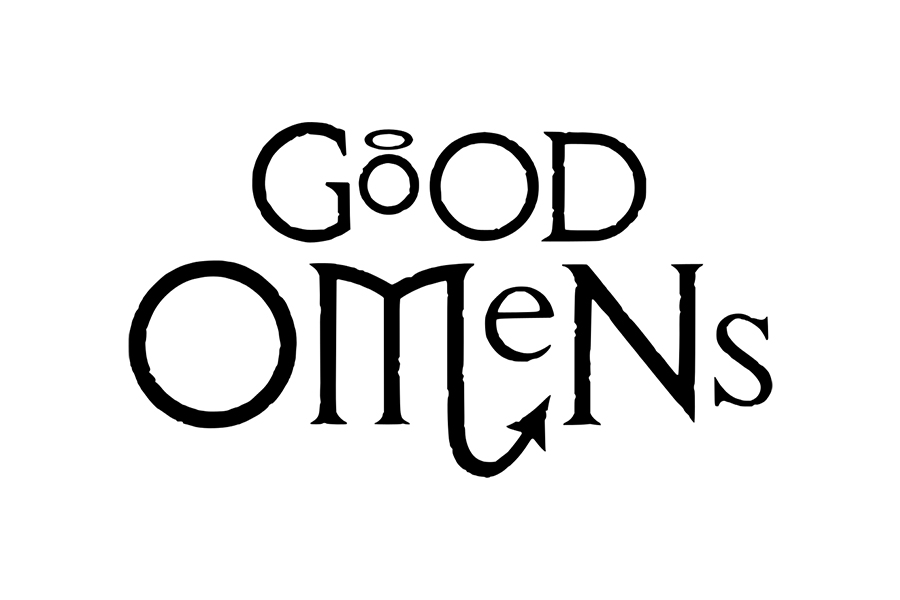 GOOD
OMENS